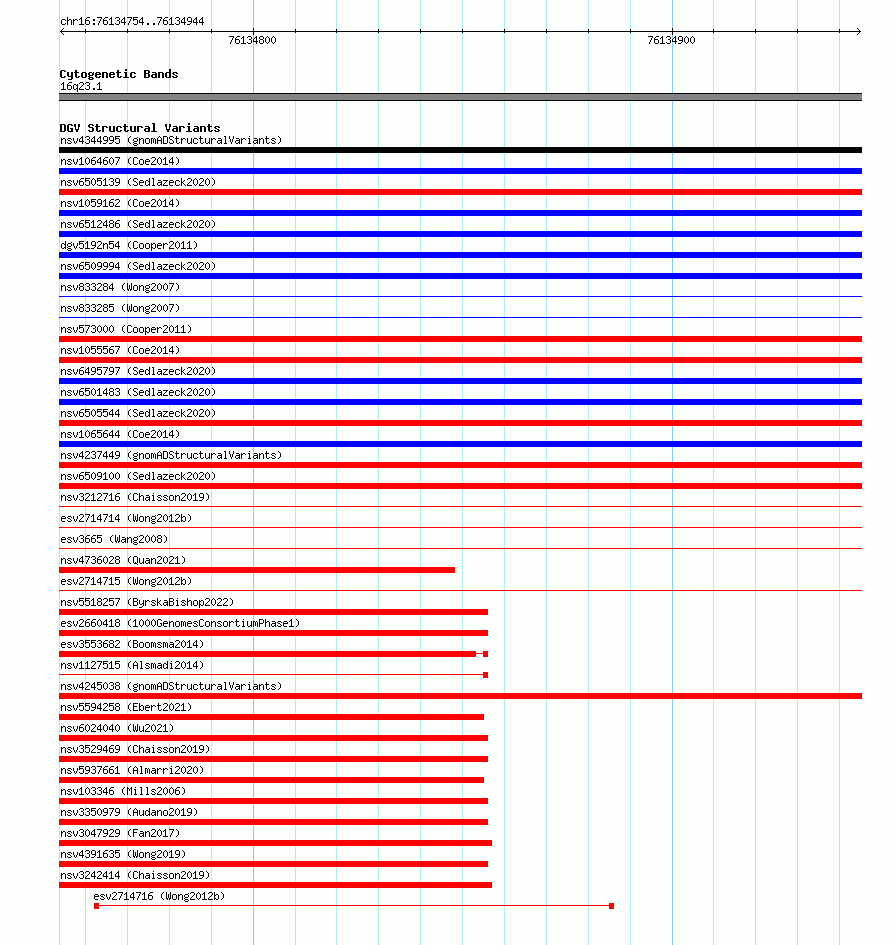 chr16:76134754..76134944

76134800

76134900

Cytogenetic Bands
16q23.1

DGV Structural Variants
nsv4344995 (gnomADStructuralVariants)
nsv1064607 (Coe2014)
nsv6505139 (Sedlazeck2020)
nsv1059162 (Coe2014)
nsv6512486 (Sedlazeck2020)
dgv5192n54 (Cooper2011)
nsv6509994 (Sedlazeck2020)
nsv833284 (Wong2007)
nsv833285 (Wong2007)
nsv573000 (Cooper2011)
nsv1055567 (Coe2014)
nsv6495797 (Sedlazeck2020)
nsv6501483 (Sedlazeck2020)
nsv6505544 (Sedlazeck2020)
nsv1065644 (Coe2014)
nsv4237449 (gnomADStructuralVariants)
nsv6509100 (Sedlazeck2020)
nsv3212716 (Chaisson2019)
esv2714714 (Wong2012b)
esv3665 (Wang2008)
nsv4736028 (Quan2021)
esv2714715 (Wong2012b)
nsv5518257 (ByrskaBishop2022)
esv2660418 (1000GenomesConsortiumPhase1)
esv3553682 (Boomsma2014)
nsv1127515 (Alsmadi2014)
nsv4245038 (gnomADStructuralVariants)
nsv5594258 (Ebert2021)
nsv6024040 (Wu2021)
nsv3529469 (Chaisson2019)
nsv5937661 (Almarri2020)
nsv103346 (Mills2006)
nsv3350979 (Audano2019)
nsv3047929 (Fan2017)
nsv4391635 (Wong2019)
nsv3242414 (Chaisson2019)
esv2714716 (Wong2012b)